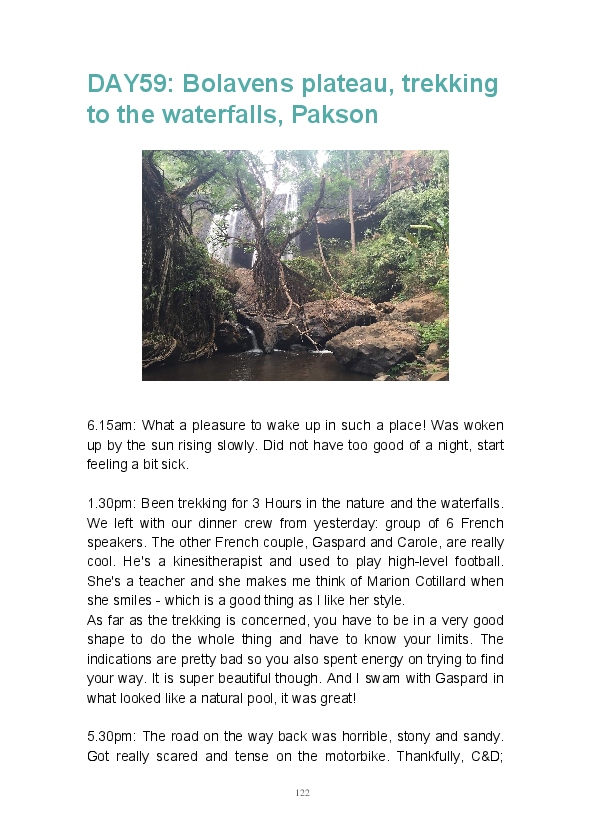 DAY59: Bolavens plateau, trekking to the waterfalls, Pakson

6.15am: What a pleasure to wake up in such a place! Was woken up by the sun rising slowly. Did not have too good of a night, start feeling a bit sick.

1.30pm: Been trekking for 3 Hours in the nature and the waterfalls. We left with our dinner crew from yesterday: group of 6 French speakers. The other French couple, Gaspard and Carole, are really cool. He's a kinesitherapist and used to play high-level football. She's a teacher and she makes me think of Marion Cotillard when she smiles - which is a good thing as I like her style.
As far as the trekking is concerned, you have to be in a very good shape to do the whole thing and have to know your limits. The indications are pretty bad so you also spent energy on trying to find your way. It is super beautiful though. And I swam with Gaspard in what looked like a natural pool, it was great!

5.30pm: The road on the way back was horrible, stony and sandy. Got really scared and tense on the motorbike. Thankfully, C&D;

122